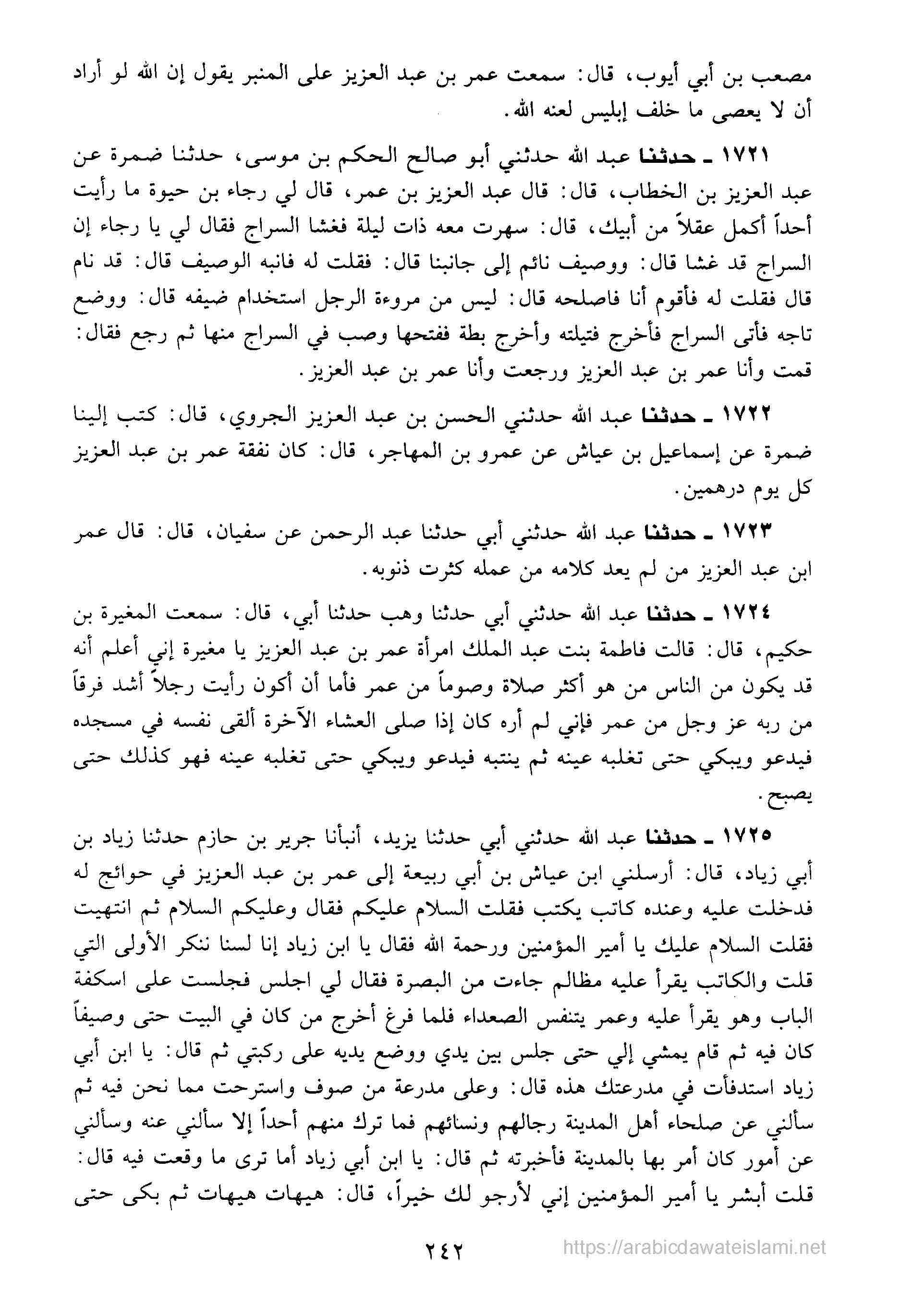 مصعب بن أبي أيوب، قال: سمعت عمر بن عبد العزيز على المنبر يقول إن الله لو أراد أن لا يعصى ما خلف إبليس لعنه الله.

١٧٢١ ـ حدثنا عبد الله حدثني أبو صالح الحكم بن موسى، حدثنا ضمرة عن عبد العزيز بن الخطاب، قال: قال عبد العزيز بن عمر، قال لي رجاء بن حيوة ما رأيت أحداً أكمل عقلاً من أبيك، قال: سهرت معه ذات ليلة فغشا السراج فقال لي يا رجاء إن السراج قد غشا قال: ووصيف نائم إلى جانبنا قال: فقلت له فانبه الوصيف قال: قد نام قال فقلت له فأقوم أنا فاصلحه قال: ليس من مروءة الرجل استخدام ضيفه قال: ووضع تاجه فأتى السراج فأخرج فتيلته وأخرج بطة ففتحها وصب في السراج منها ثم رجع فقال: قمت وأنا عمر بن عبد العزيز ورجعت وأنا عمر بن عبد العزيز.

١٧٢٢ ـ حدثنا عبد الله حدثني الحسن بن عبد العزيز الجروي، قال: كتب إلينا ضمرة عن إسماعيل بن عياش عن عمرو بن المهاجر، قال: كان نفقة عمر بن عبد العزيز كل يوم درهمين.

١٧٢٣ ـ حدثنا عبد الله حدثني أبي حدثنا عبد الرحمن عن سفيان، قال: قال عمر ابن عبد العزيز من لم يعد كلامه من عمله كثرت ذنوبه.

١٧٢٤ ـ حدثنا عبد الله حدثني أبي حدثنا وهب حدثنا أبي، قال: سمعت المغيرة بن حكيم، قال: قالت فاطمة بنت عبد الملك امرأة عمر بن عبد العزيز يا مغيرة إني أعلم أنه قد يكون من الناس من هو أكثر صلاة وصوماً من عمر فأما أن أكون رأيت رجلاً أشد فرقاً من ربه عز وجل من عمر فإني لم أره كان إذا صلى العشاء الآخرة ألقى نفسه في مسجده فيدعو ويبكي حتى تغلبه عينه ثم ينتبه فيدعو ويبكي حتى تغلبه عينه فهو كذلك حتى يصبح.

١٧٢٥ ـ حدثنا عبد الله حدثني أبي حدثنا يزيد، أنبأنا جرير بن حازم حدثنا زياد بن أبي زياد، قال: أرسلني ابن عياش بن أبي ربيعة إلى عمر بن عبد العزيز في حوائج له فدخلت عليه وعنده كاتب يكتب فقلت السلام عليكم فقال وعليكم السلام ثم انتهيت فقلت السلام عليك يا أمير المؤمنين ورحمة الله فقال يا ابن زياد إنا لسنا ننكر الأولى التي قلت والكاتب يقرأ عليه مظالم جاءت من البصرة فقال لي اجلس فجلست على اسكفة الباب وهو يقرأ عليه وعمر يتنفس الصعداء فلما فرغ أخرج من كان في البيت حتى وصيفاً كان فيه ثم قام يمشي إلي حتى جلس بين يدي ووضع يديه على ركبتي ثم قال: يا ابن أبي زياد استدفأت في مدرعتك هذه قال: وعلى مدرعة من صوف واسترحت مما نحن فيه ثم سألني عن صلحاء أهل المدينة رجالهم ونسائهم فما ترك منهم أحداً إلا سألني عنه وسألني عن أمور كان أمر بها بالمدينة فأخبرته ثم قال: يا ابن أبي زياد أما ترى ما وقعت فيه قال: قلت أبشر يا أمير المؤمنين إني لأرجو لك خيراً، قال: هيهات هيهات ثم بكى حتى

٢٤٢

https://arabicdawateislami.net